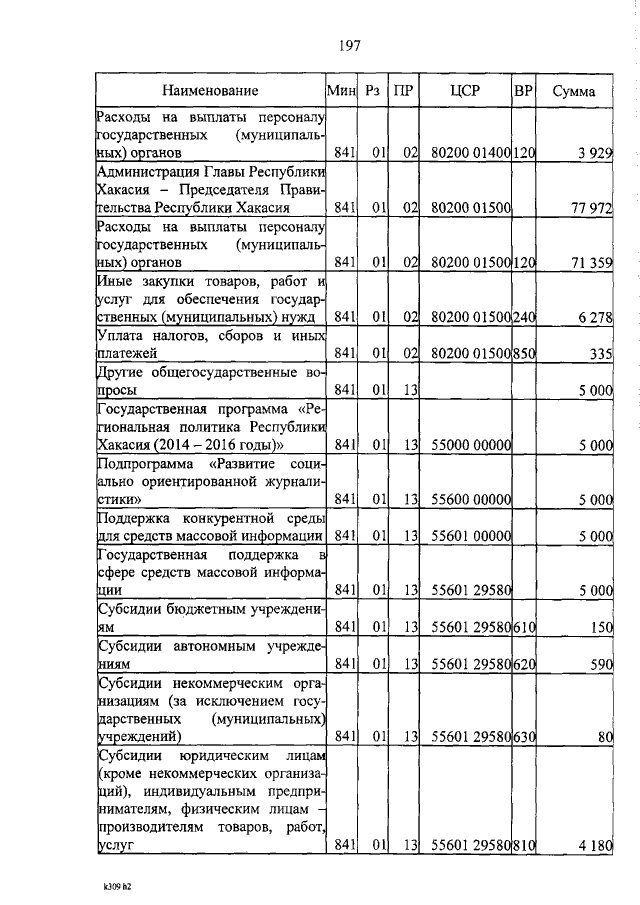 197

| Наименование | Мин | Рз | ПР | ЦСР | ВР | Сумма |
|---|---|---|---|---|---|---|
| Расходы на выплаты персоналу государственных (муниципальных) органов | 841 | 01 | 02 | 80200 01400 | 120 | 3 929 |
| Администрация Главы Республики Хакасия – Председателя Правительства Республики Хакасия | 841 | 01 | 02 | 80200 01500 | | 77 972 |
| Расходы на выплаты персоналу государственных (муниципальных) органов | 841 | 01 | 02 | 80200 01500 | 120 | 71 359 |
| Иные закупки товаров, работ и услуг для обеспечения государственных (муниципальных) нужд | 841 | 01 | 02 | 80200 01500 | 240 | 6 278 |
| Уплата налогов, сборов и иных платежей | 841 | 01 | 02 | 80200 01500 | 850 | 335 |
| Другие общегосударственные вопросы | 841 | 01 | 13 | | | 5 000 |
| Государственная программа «Региональная политика Республики Хакасия (2014 – 2016 годы)» | 841 | 01 | 13 | 55000 00000 | | 5 000 |
| Подпрограмма «Развитие социально ориентированной журналистики» | 841 | 01 | 13 | 55600 00000 | | 5 000 |
| Поддержка конкурентной среды для средств массовой информации | 841 | 01 | 13 | 55601 00000 | | 5 000 |
| Государственная поддержка в сфере средств массовой информации | 841 | 01 | 13 | 55601 29580 | | 5 000 |
| Субсидии бюджетным учреждениям | 841 | 01 | 13 | 55601 29580 | 610 | 150 |
| Субсидии автономным учреждениям | 841 | 01 | 13 | 55601 29580 | 620 | 590 |
| Субсидии некоммерческим организациям (за исключением государственных (муниципальных) учреждений) | 841 | 01 | 13 | 55601 29580 | 630 | 80 |
| Субсидии юридическим лицам (кроме некоммерческих организаций), индивидуальным предпринимателям, физическим лицам – производителям товаров, работ, услуг | 841 | 01 | 13 | 55601 29580 | 810 | 4 180 |

k309 h2